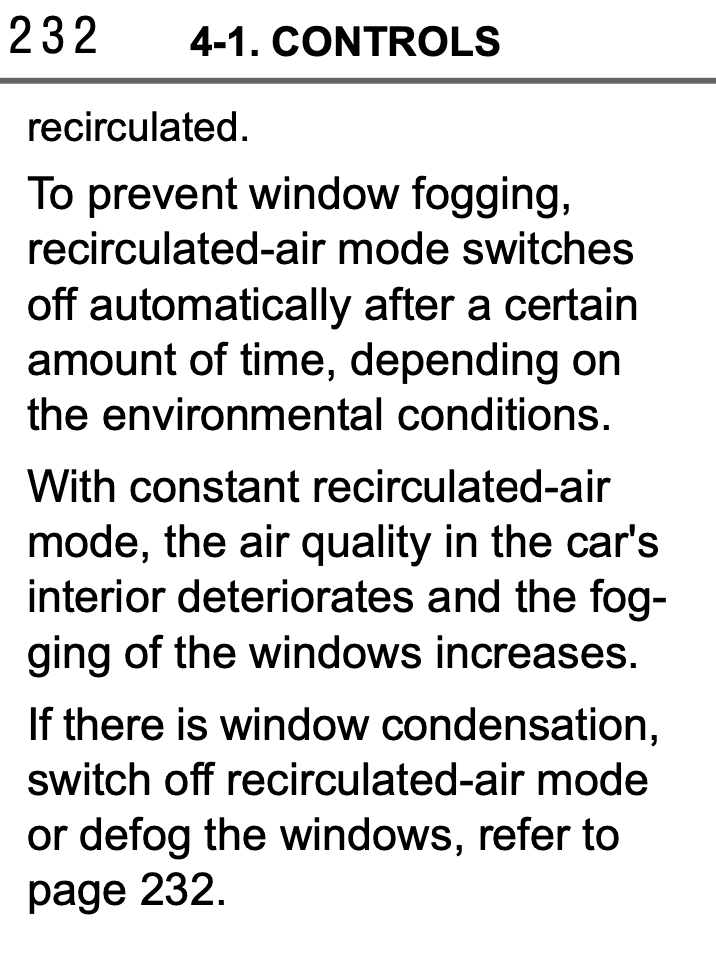 232 4-1. CONTROLS

recirculated.

To prevent window fogging, recirculated-air mode switches off automatically after a certain amount of time, depending on the environmental conditions.

With constant recirculated-air mode, the air quality in the car's interior deteriorates and the fogging of the windows increases.

If there is window condensation, switch off recirculated-air mode or defog the windows, refer to page 232.